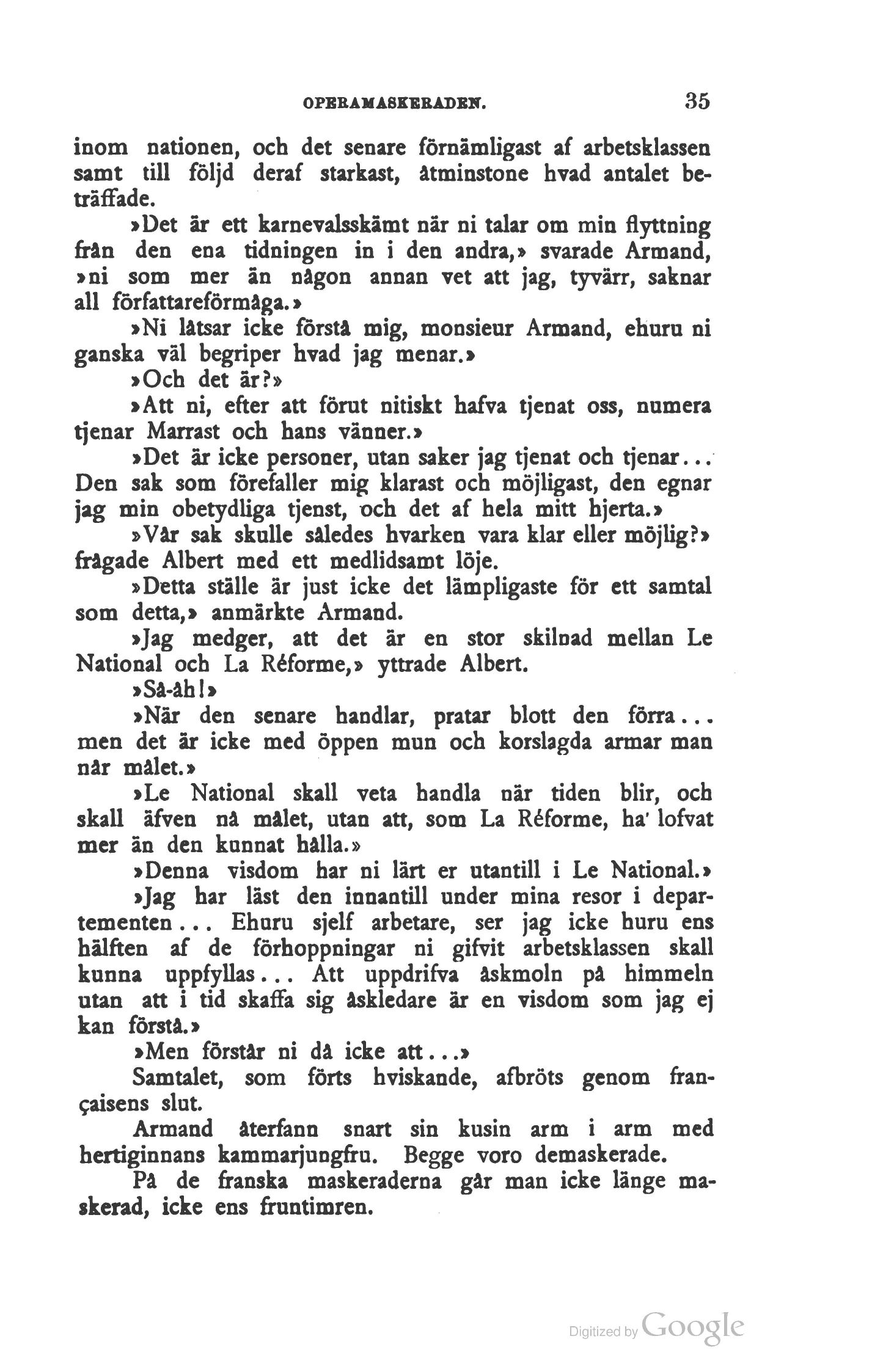 OPERAMASKERADEN. 35

inom nationen, och det senare förnämligast af arbetsklassen samt till följd deraf starkast, åtminstone hvad antalet beträffade.

»Det är ett karnevalsskämt när ni talar om min flyttning från den ena tidningen in i den andra,» svarade Armand, »ni som mer än någon annan vet att jag, tyvärr, saknar all författareförmåga.»

»Ni låtsar icke förstå mig, monsieur Armand, ehuru ni ganska väl begriper hvad jag menar.»

»Och det är?»

»Att ni, efter att förut nitiskt hafva tjenat oss, numera tjenar Marrast och hans vänner.»

»Det är icke personer, utan saker jag tjenat och tjenar... Den sak som förefaller mig klarast och möjligast, den egnar jag min obetydliga tjenst, och det af hela mitt hjerta.»

»Vår sak skulle således hvarken vara klar eller möjlig?» frågade Albert med ett medlidsamt löje.

»Detta ställe är just icke det lämpligaste för ett samtal som detta,» anmärkte Armand.

»Jag medger, att det är en stor skilnad mellan Le National och La Réforme,» yttrade Albert.

»Så-åh!»

»När den senare handlar, pratar blott den förra... men det är icke med öppen mun och korslagda armar man når målet.»

»Le National skall veta handla när tiden blir, och skall äfven nå målet, utan att, som La Réforme, ha' lofvat mer än den kunnat hålla.»

»Denna visdom har ni lärt er utantill i Le National.»

»Jag har läst den innantill under mina resor i departementen... Ehuru sjelf arbetare, ser jag icke huru ens hälften af de förhoppningar ni gifvit arbetsklassen skall kunna uppfyllas... Att uppdrifva åskmoln på himmeln utan att i tid skaffa sig åskledare är en visdom som jag ej kan förstå.»

»Men förstår ni då icke att...»

Samtalet, som förts hviskande, afbröts genom françaisens slut.

Armand återfann snart sin kusin arm i arm med hertiginnans kammarjungfru. Begge voro demaskerade.

På de franska maskeraderna går man icke länge maskerad, icke ens fruntimren.

Digitized by Google